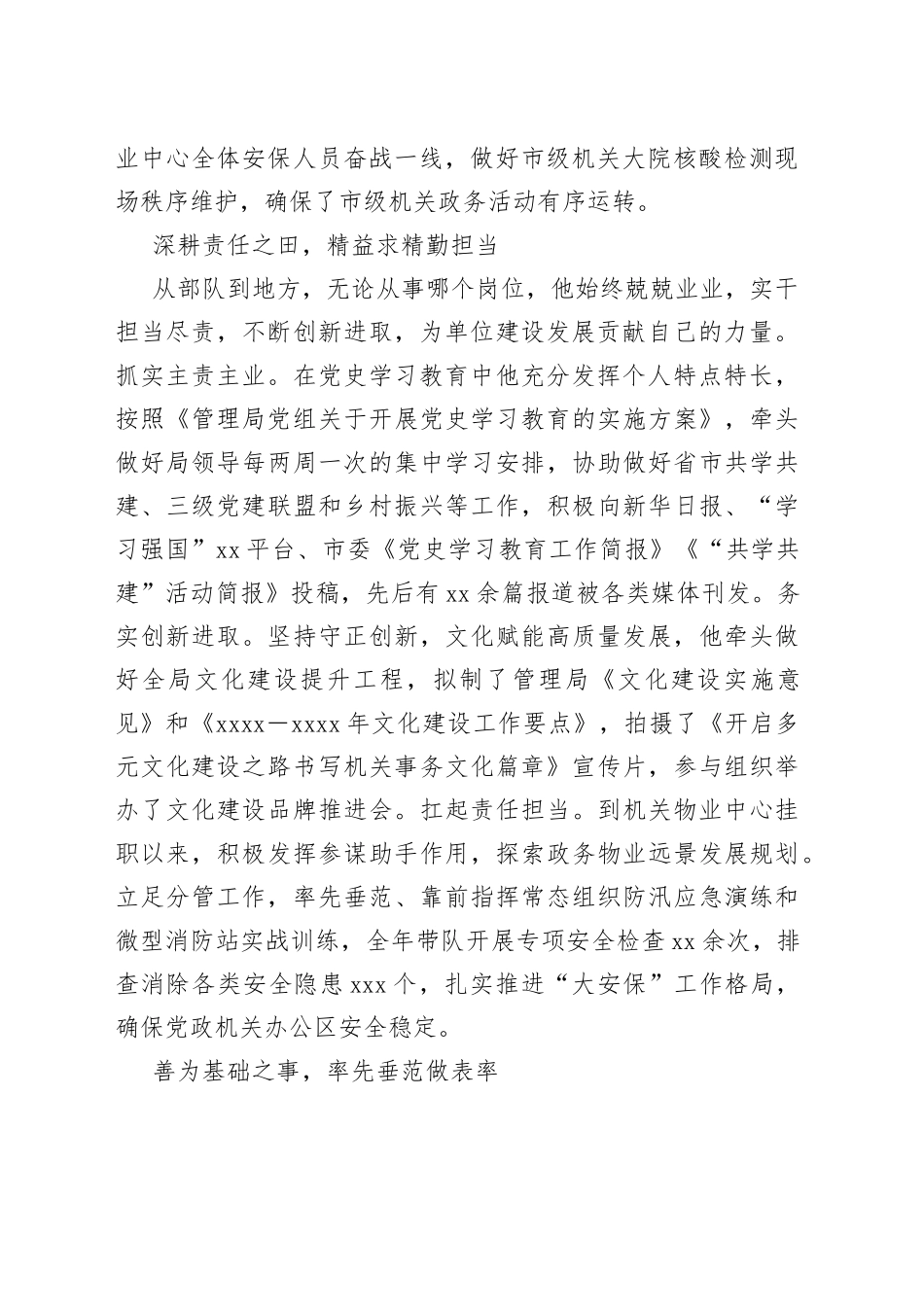 业中心全体安保人员奋战一线，做好市级机关大院核酸检测现场秩序维护，确保了市级机关政务活动有序运转。

深耕责任之田，精益求精勤担当

从部队到地方，无论从事哪个岗位，他始终兢兢业业，实干担当尽责，不断创新进取，为单位建设发展贡献自己的力量。抓实主责主业。在党史学习教育中他充分发挥个人特点特长，按照《管理局党组关于开展党史学习教育的实施方案》，牵头做好局领导每两周一次的集中学习安排，协助做好省市共学共建、三级党建联盟和乡村振兴等工作，积极向新华日报、“学习强国”xx平台、市委《党史学习教育工作简报》《“共学共建”活动简报》投稿，先后有xx余篇报道被各类媒体刊发。务实创新进取。坚持守正创新，文化赋能高质量发展，他牵头做好全局文化建设提升工程，拟制了管理局《文化建设实施意见》和《xxxx－xxxx年文化建设工作要点》，拍摄了《开启多元文化建设之路书写机关事务文化篇章》宣传片，参与组织举办了文化建设品牌推进会。扛起责任担当。到机关物业中心挂职以来，积极发挥参谋助手作用，探索政务物业远景发展规划。立足分管工作，率先垂范、靠前指挥常态组织防汛应急演练和微型消防站实战训练，全年带队开展专项安全检查xx余次，排查消除各类安全隐患xxx个，扎实推进“大安保”工作格局，确保党政机关办公区安全稳定。

善为基础之事，率先垂范做表率